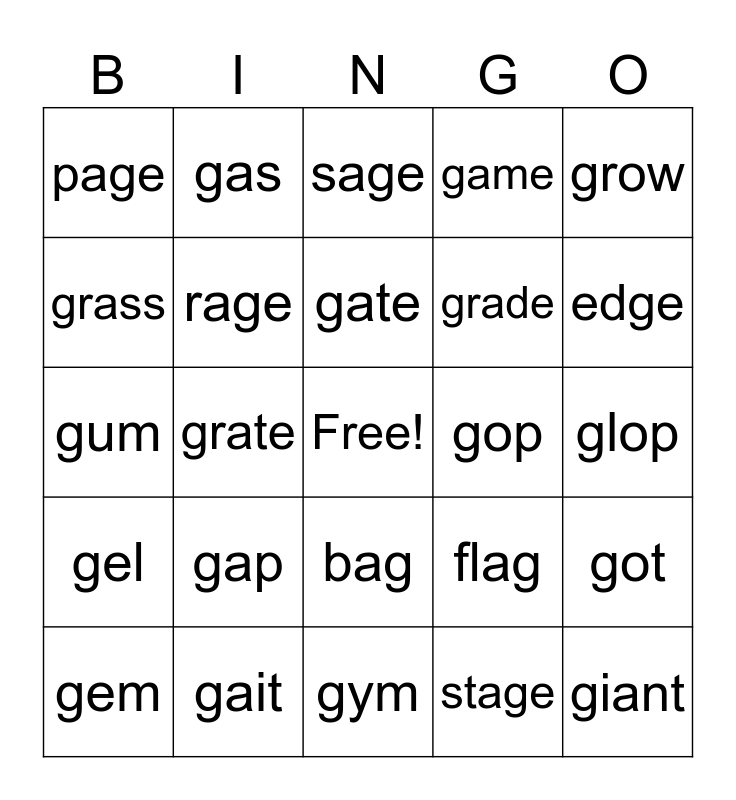 | B | I | N | G | O |
|---|---|---|---|---|
| page | gas | sage | game | grow |
| grass | rage | gate | grade | edge |
| gum | grate | Free! | gop | glop |
| gel | gap | bag | flag | got |
| gem | gait | gym | stage | giant |